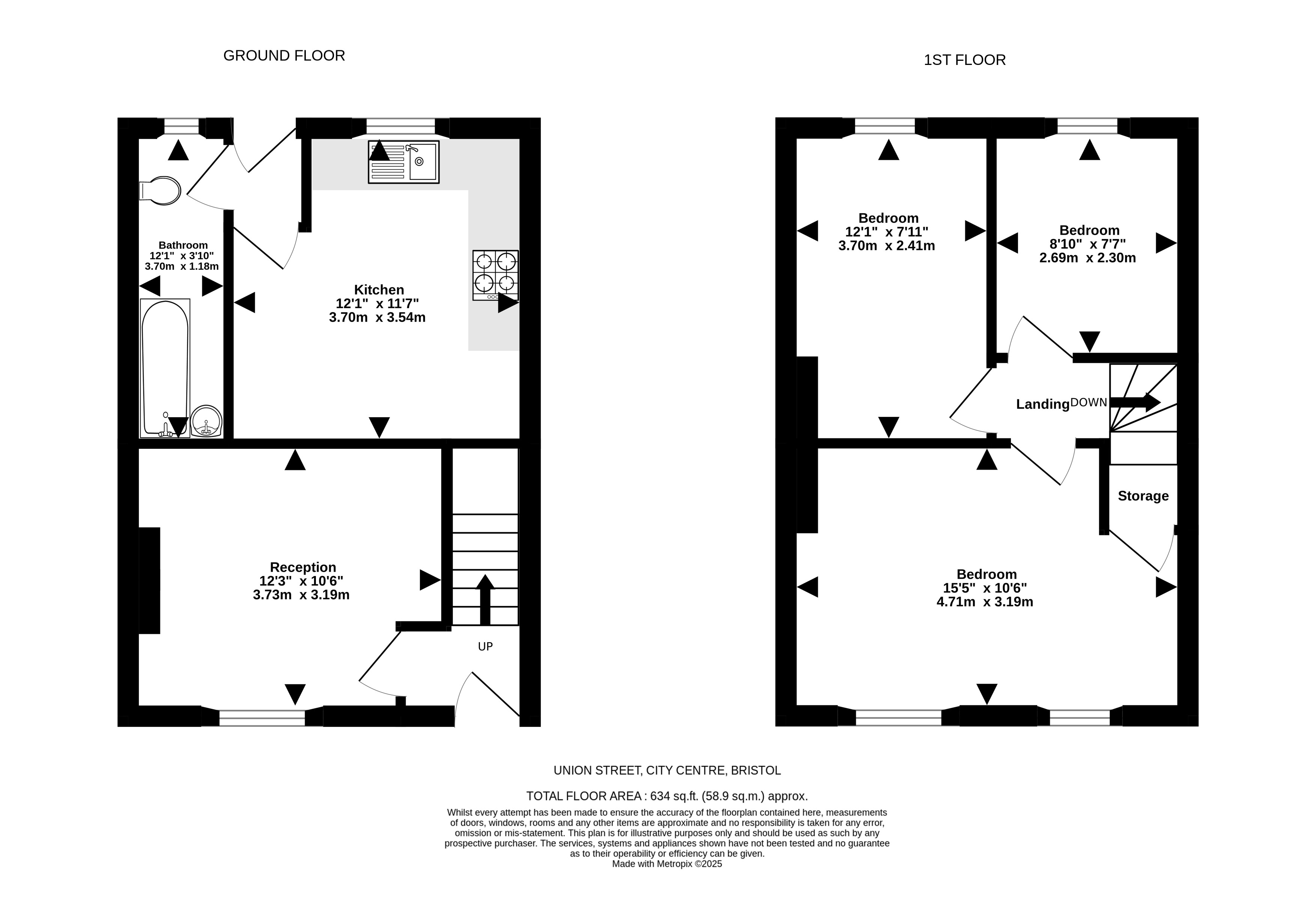 GROUND FLOOR

Bathroom
12'1" x 3'10"
3.70m x 1.18m

Kitchen
12'1" x 11'7"
3.70m x 3.54m

Reception
12'3" x 10'6"
3.73m x 3.19m

UP

1ST FLOOR

Bedroom
12'1" x 7'11"
3.70m x 2.41m

Bedroom
8'10" x 7'7"
2.69m x 2.30m

Landing DOWN

Storage

Bedroom
15'5" x 10'6"
4.71m x 3.19m

UNION STREET, CITY CENTRE, BRISTOL

TOTAL FLOOR AREA : 634 sq.ft. (58.9 sq.m.) approx.

Whilst every attempt has been made to ensure the accuracy of the floorplan contained here, measurements of doors, windows, rooms and any other items are approximate and no responsibility is taken for any error, omission or mis-statement. This plan is for illustrative purposes only and should be used as such by any prospective purchaser. The services, systems and appliances shown have not been tested and no guarantee as to their operability or efficiency can be given.
Made with Metropix ©2025